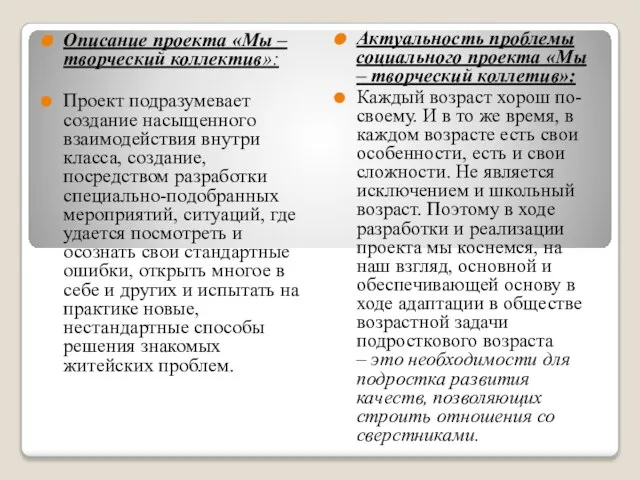 Описание проекта «Мы – творческий коллектив»:

Проект подразумевает создание насыщенного взаимодействия внутри класса, создание, посредством разработки специально-подобранных мероприятий, ситуаций, где удается посмотреть и осознать свои стандартные ошибки, открыть многое в себе и других и испытать на практике новые, нестандартные способы решения знакомых житейских проблем.

Актуальность проблемы социального проекта «Мы – творческий коллетив»:

Каждый возраст хорош по-своему. И в то же время, в каждом возрасте есть свои особенности, есть и свои сложности. Не является исключением и школьный возраст. Поэтому в ходе разработки и реализации проекта мы коснемся, на наш взгляд, основной и обеспечивающей основу в ходе адаптации в обществе возрастной задачи подросткового возраста – это необходимости для подростка развития качеств, позволяющих строить отношения со сверстниками.